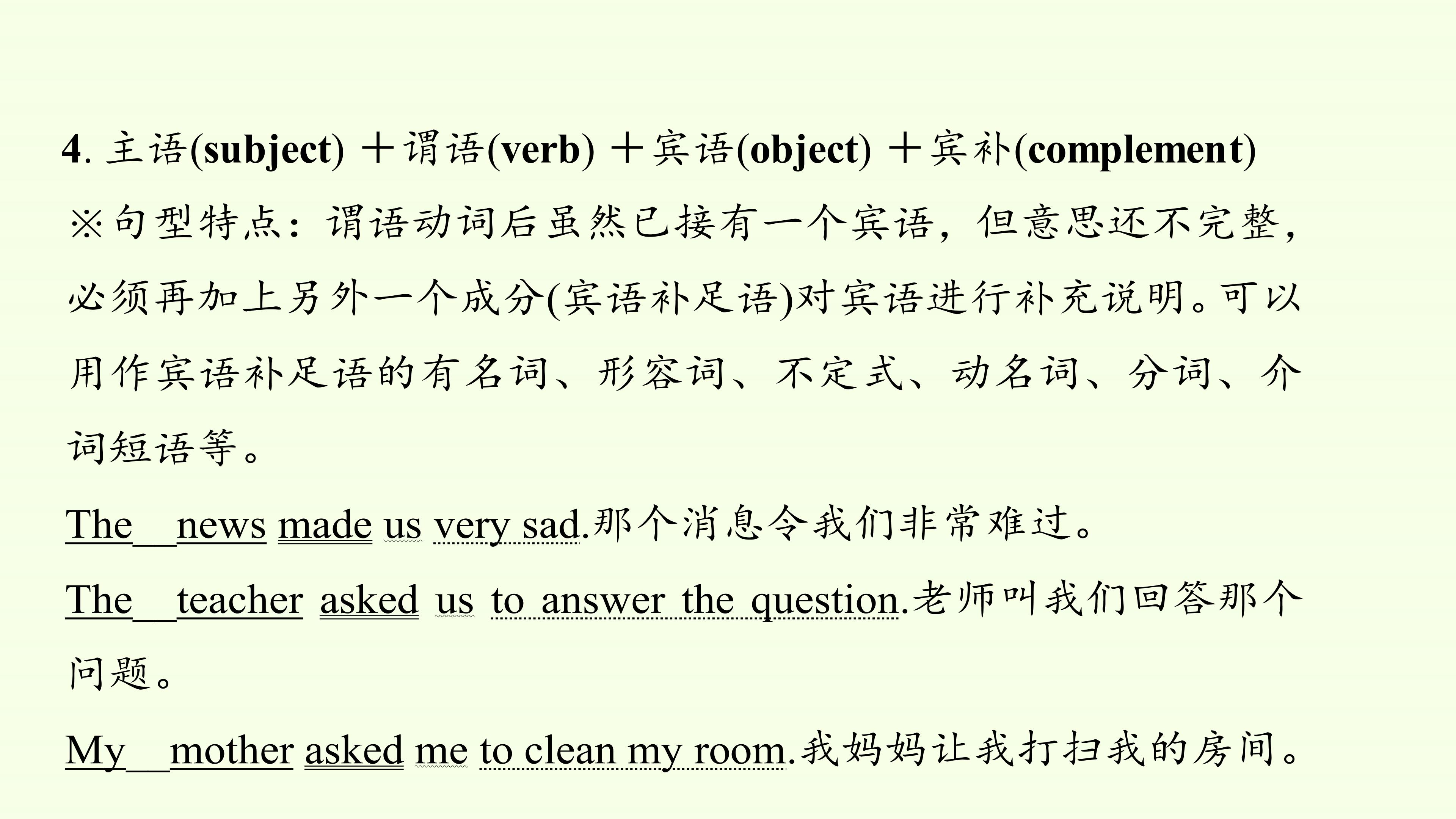 4. 主语(subject) ＋谓语(verb) ＋宾语(object) ＋宾补(complement)

※句型特点：谓语动词后虽然已接有一个宾语，但意思还不完整，必须再加上另外一个成分(宾语补足语)对宾语进行补充说明。可以用作宾语补足语的有名词、形容词、不定式、动名词、分词、介词短语等。

The news made us very sad.那个消息令我们非常难过。

The teacher asked us to answer the question.老师叫我们回答那个问题。

My mother asked me to clean my room.我妈妈让我打扫我的房间。